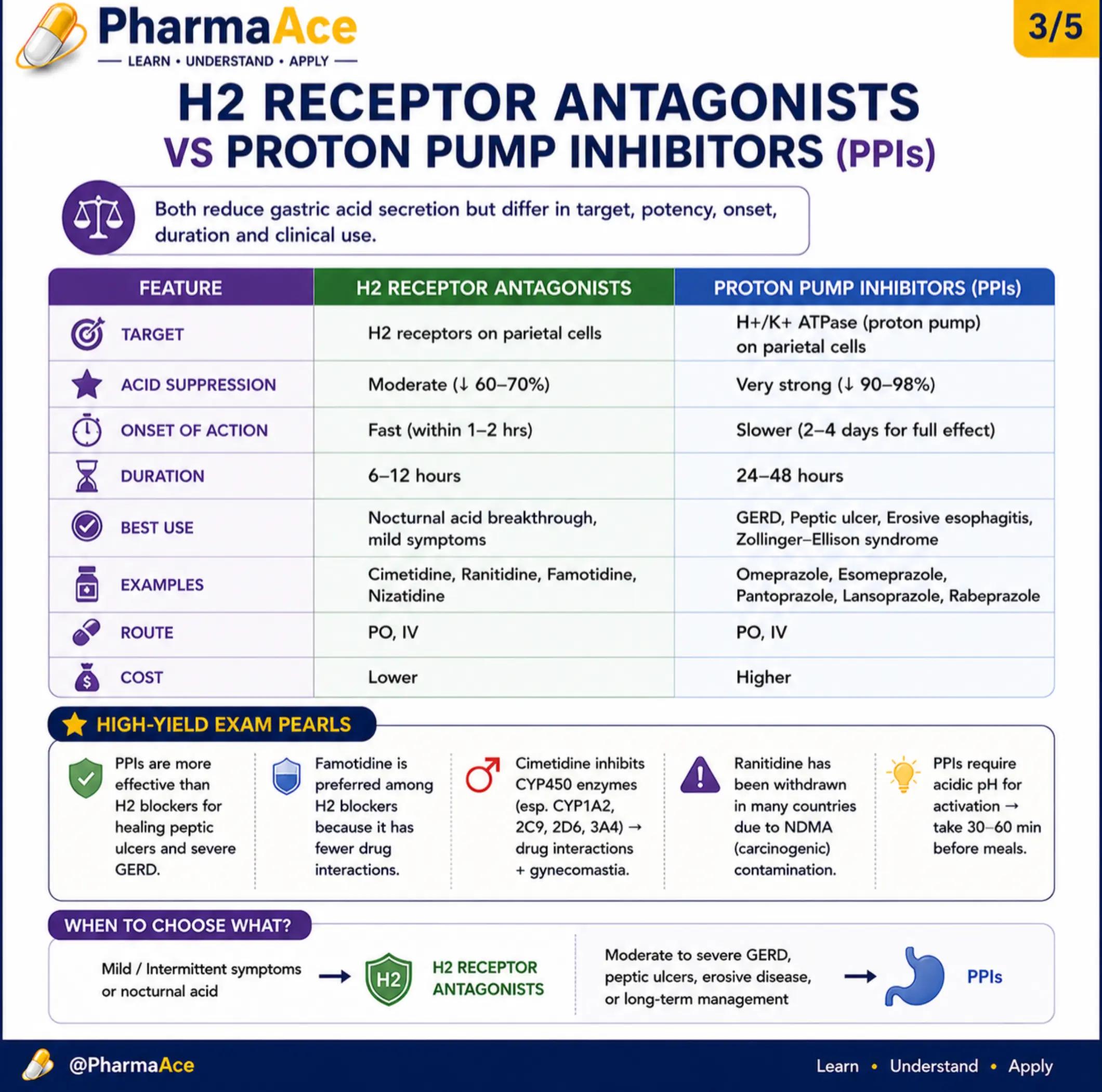 PharmaAce
— LEARN • UNDERSTAND • APPLY —

3/5

H2 RECEPTOR ANTAGONISTS
VS PROTON PUMP INHIBITORS (PPIs)

Both reduce gastric acid secretion but differ in target, potency, onset, duration and clinical use.

| FEATURE | H2 RECEPTOR ANTAGONISTS | PROTON PUMP INHIBITORS (PPIs) |
|---|---|---|
| TARGET | H2 receptors on parietal cells | H+/K+ ATPase (proton pump) on parietal cells |
| ACID SUPPRESSION | Moderate (↓ 60–70%) | Very strong (↓ 90–98%) |
| ONSET OF ACTION | Fast (within 1–2 hrs) | Slower (2–4 days for full effect) |
| DURATION | 6–12 hours | 24–48 hours |
| BEST USE | Nocturnal acid breakthrough, mild symptoms | GERD, Peptic ulcer, Erosive esophagitis, Zollinger–Ellison syndrome |
| EXAMPLES | Cimetidine, Ranitidine, Famotidine, Nizatidine | Omeprazole, Esomeprazole, Pantoprazole, Lansoprazole, Rabeprazole |
| ROUTE | PO, IV | PO, IV |
| COST | Lower | Higher |

HIGH-YIELD EXAM PEARLS

PPIs are more effective than H2 blockers for healing peptic ulcers and severe GERD.

Famotidine is preferred among H2 blockers because it has fewer drug interactions.

Cimetidine inhibits CYP450 enzymes (esp. CYP1A2, 2C9, 2D6, 3A4) → drug interactions + gynecomastia.

Ranitidine has been withdrawn in many countries due to NDMA (carcinogenic) contamination.

PPIs require acidic pH for activation → take 30–60 min before meals.

WHEN TO CHOOSE WHAT?

Mild / Intermittent symptoms or nocturnal acid → H2 H2 RECEPTOR ANTAGONISTS

Moderate to severe GERD, peptic ulcers, erosive disease, or long-term management → PPIs

@PharmaAce

Learn • Understand • Apply